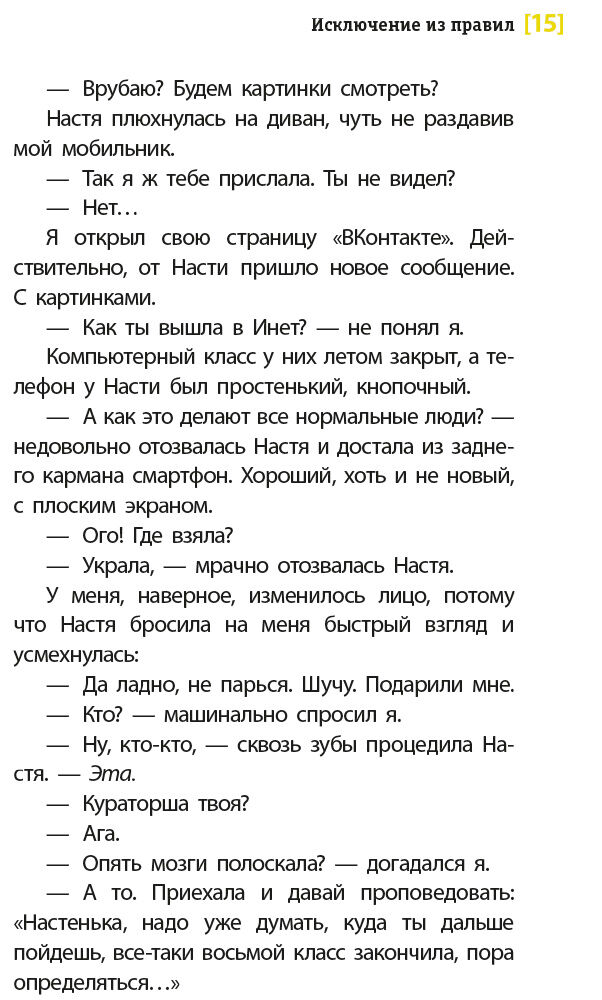 Исключение из правил [15]

— Врубаю? Будем картинки смотреть?

Настя плюхнулась на диван, чуть не раздавив мой мобильник.

— Так я ж тебе прислала. Ты не видел?

— Нет...

Я открыл свою страницу «ВКонтакте». Действительно, от Насти пришло новое сообщение. С картинками.

— Как ты вышла в Инет? — не понял я.

Компьютерный класс у них летом закрыт, а телефон у Насти был простенький, кнопочный.

— А как это делают все нормальные люди? — недовольно отозвалась Настя и достала из заднего кармана смартфон. Хороший, хоть и не новый, с плоским экраном.

— Ого! Где взяла?

— Украла, — мрачно отозвалась Настя.

У меня, наверное, изменилось лицо, потому что Настя бросила на меня быстрый взгляд и усмехнулась:

— Да ладно, не парься. Шучу. Подарили мне.

— Кто? — машинально спросил я.

— Ну, кто-кто, — сквозь зубы процедила Настя. — Эта.

— Кураторша твоя?

— Ага.

— Опять мозги полоскала? — догадался я.

— А то. Приехала и давай проповедовать: «Настенька, надо уже думать, куда ты дальше пойдешь, все-таки восьмой класс закончила, пора определяться...»